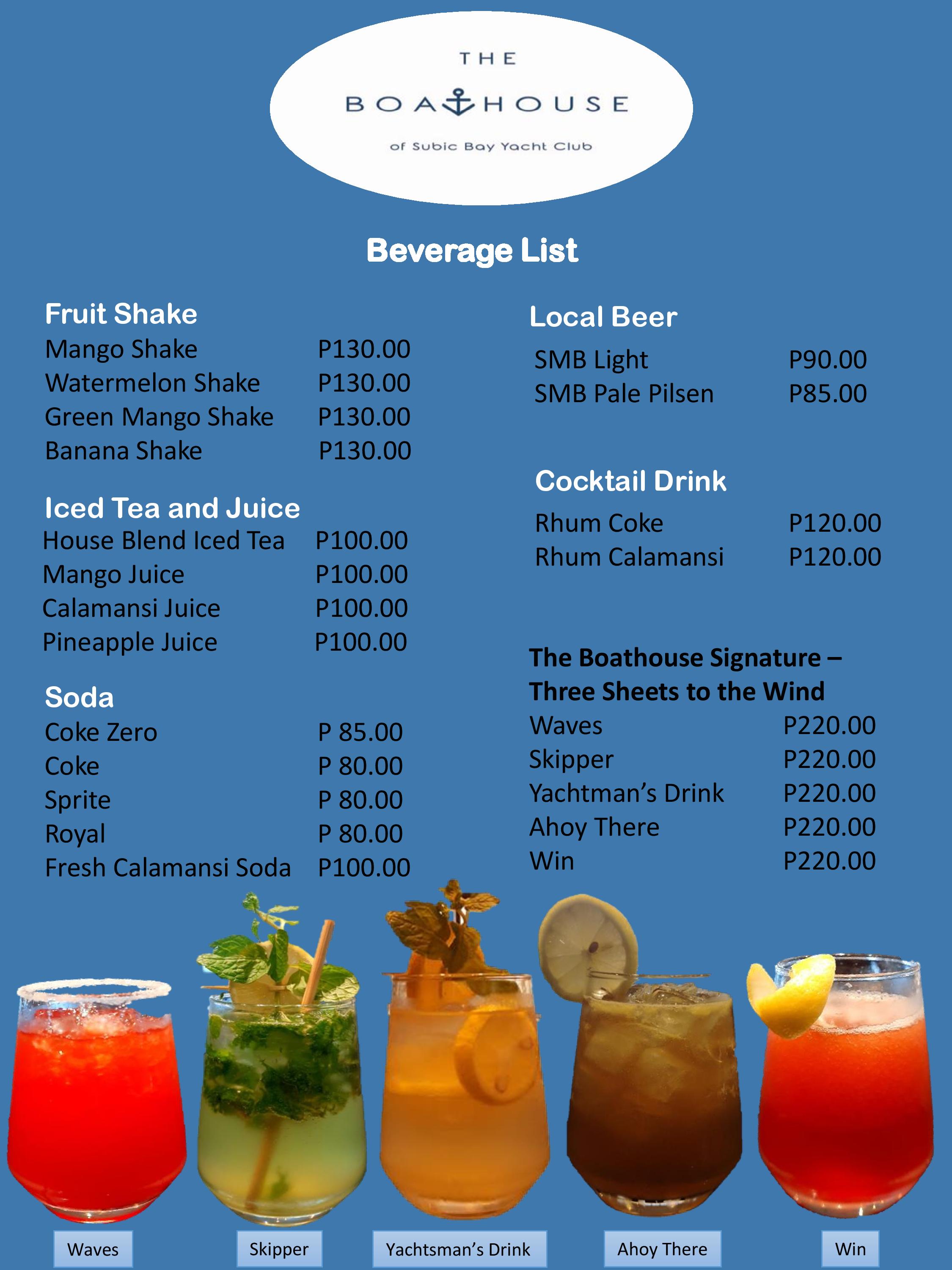 THE
BOATHOUSE
of Subic Bay Yacht Club

Beverage List

Fruit Shake
Mango Shake P130.00
Watermelon Shake P130.00
Green Mango Shake P130.00
Banana Shake P130.00

Iced Tea and Juice
House Blend Iced Tea P100.00
Mango Juice P100.00
Calamansi Juice P100.00
Pineapple Juice P100.00

Soda
Coke Zero P 85.00
Coke P 80.00
Sprite P 80.00
Royal P 80.00
Fresh Calamansi Soda P100.00

Local Beer
SMB Light P90.00
SMB Pale Pilsen P85.00

Cocktail Drink
Rhum Coke P120.00
Rhum Calamansi P120.00

The Boathouse Signature – Three Sheets to the Wind
Waves P220.00
Skipper P220.00
Yachtman's Drink P220.00
Ahoy There P220.00
Win P220.00

Waves
Skipper
Yachtsman's Drink
Ahoy There
Win